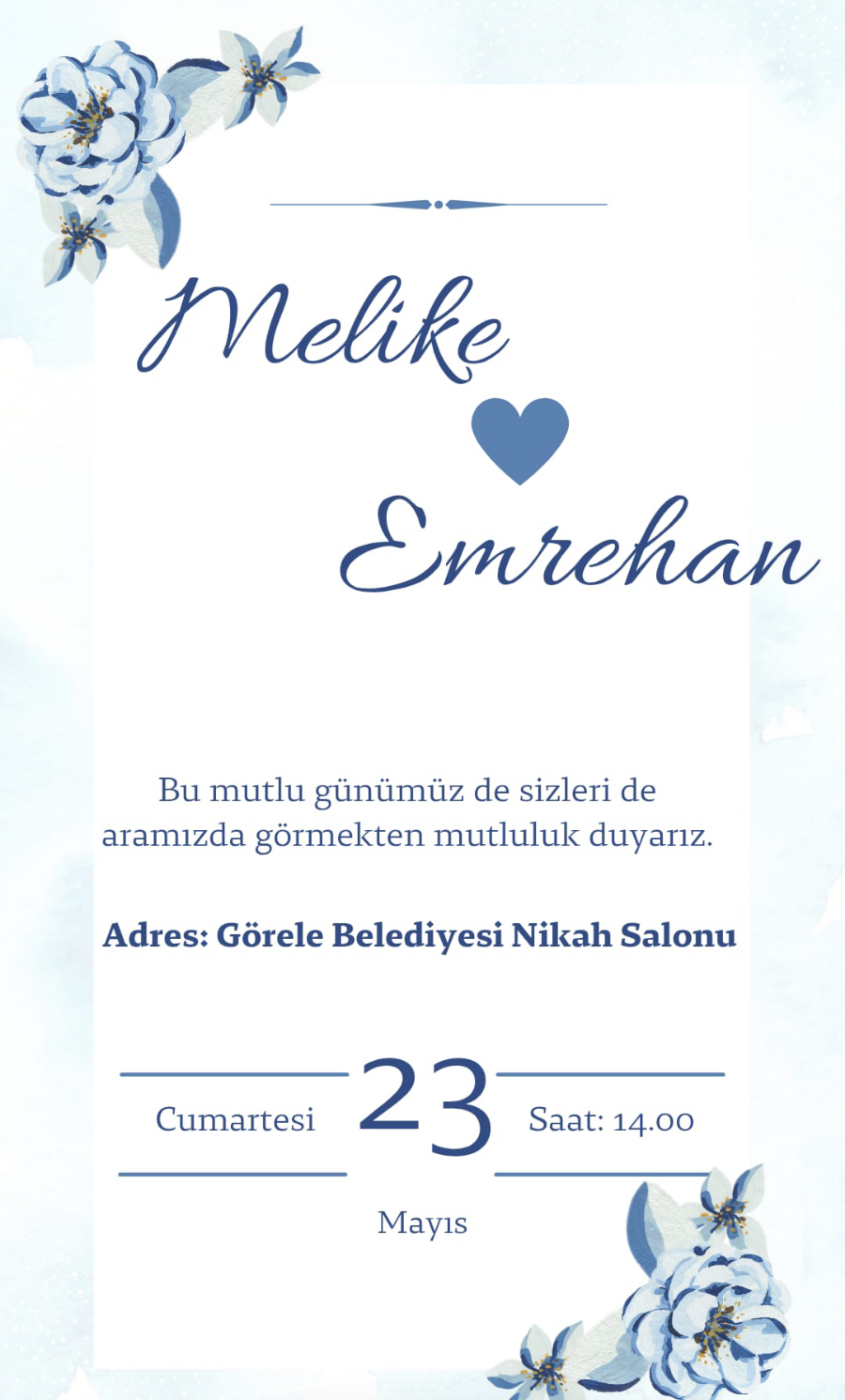 Melike

Emrehan

Bu mutlu günümüz de sizleri de aramızda görmekten mutluluk duyarız.

Adres: Görele Belediyesi Nikah Salonu

Cumartesi 23 Saat: 14.00

Mayıs